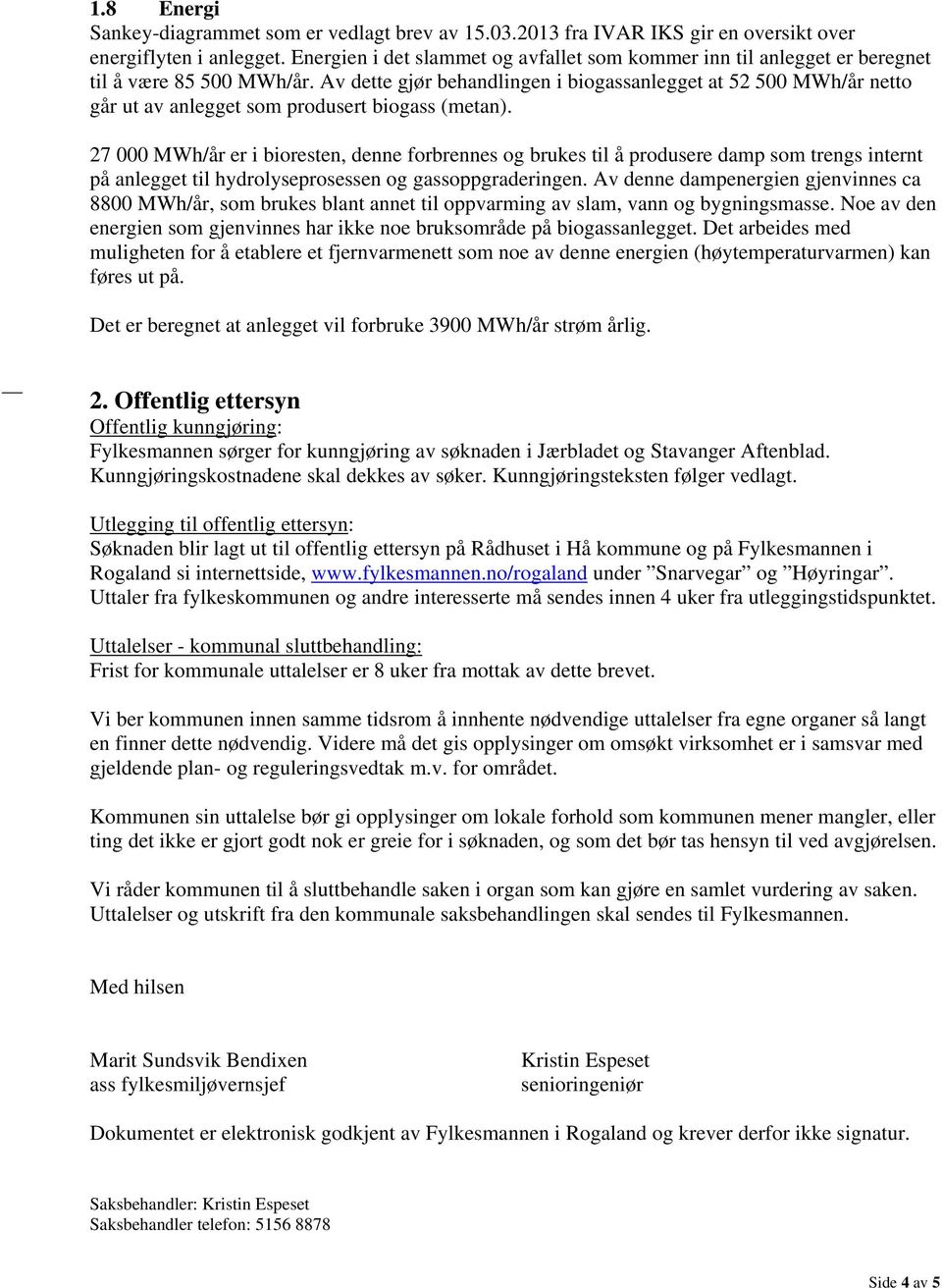 1.8 Energi
Sankey-diagrammet som er vedlagt brev av 15.03.2013 fra IVAR IKS gir en oversikt over energiflyten i anlegget. Energien i det slammet og avfallet som kommer inn til anlegget er beregnet til å være 85 500 MWh/år. Av dette gjør behandlingen i biogassanlegget at 52 500 MWh/år netto går ut av anlegget som produsert biogass (metan).

27 000 MWh/år er i bioresten, denne forbrennes og brukes til å produsere damp som trengs internt på anlegget til hydrolyseprosessen og gassoppgraderingen. Av denne dampenergien gjenvinnes ca 8800 MWh/år, som brukes blant annet til oppvarming av slam, vann og bygningsmasse. Noe av den energien som gjenvinnes har ikke noe bruksområde på biogassanlegget. Det arbeides med muligheten for å etablere et fjernvarmenett som noe av denne energien (høytemperaturvarmen) kan føres ut på.

Det er beregnet at anlegget vil forbruke 3900 MWh/år strøm årlig.

2. Offentlig ettersyn
Offentlig kunngjøring:
Fylkesmannen sørger for kunngjøring av søknaden i Jærbladet og Stavanger Aftenblad. Kunngjøringskostnadene skal dekkes av søker. Kunngjøringsteksten følger vedlagt.

Utlegging til offentlig ettersyn:
Søknaden blir lagt ut til offentlig ettersyn på Rådhuset i Hå kommune og på Fylkesmannen i Rogaland si internettside, www.fylkesmannen.no/rogaland under ”Snarvegar” og ”Høyringar”. Uttaler fra fylkeskommunen og andre interesserte må sendes innen 4 uker fra utleggingstidspunktet.

Uttalelser - kommunal sluttbehandling:
Frist for kommunale uttalelser er 8 uker fra mottak av dette brevet.

Vi ber kommunen innen samme tidsrom å innhente nødvendige uttalelser fra egne organer så langt en finner dette nødvendig. Videre må det gis opplysinger om omsøkt virksomhet er i samsvar med gjeldende plan- og reguleringsvedtak m.v. for området.

Kommunen sin uttalelse bør gi opplysinger om lokale forhold som kommunen mener mangler, eller ting det ikke er gjort godt nok er greie for i søknaden, og som det bør tas hensyn til ved avgjørelsen.

Vi råder kommunen til å sluttbehandle saken i organ som kan gjøre en samlet vurdering av saken. Uttalelser og utskrift fra den kommunale saksbehandlingen skal sendes til Fylkesmannen.

Med hilsen

Marit Sundsvik Bendixen
ass fylkesmiljøvernsjef

Kristin Espeset
senioringeniør

Dokumentet er elektronisk godkjent av Fylkesmannen i Rogaland og krever derfor ikke signatur.

Saksbehandler: Kristin Espeset
Saksbehandler telefon: 5156 8878

Side 4 av 5